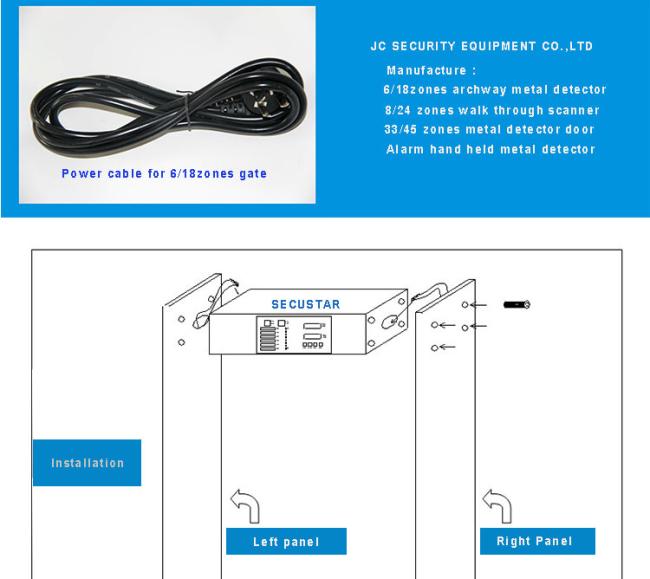 Power cable for 6/18zones gate

JC SECURITY EQUIPMENT CO.,LTD

Manufacture :

6/18zones archway metal detector

8/24 zones walk through scanner

33/45 zones metal detector door

Alarm hand held metal detector

SECUSTAR

Installation

Left panel

Right Panel